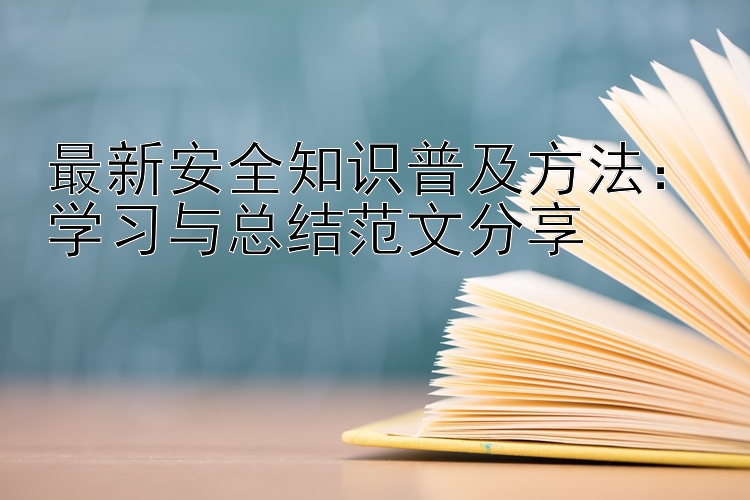 最新安全知识普及方法：学习与总结范文分享